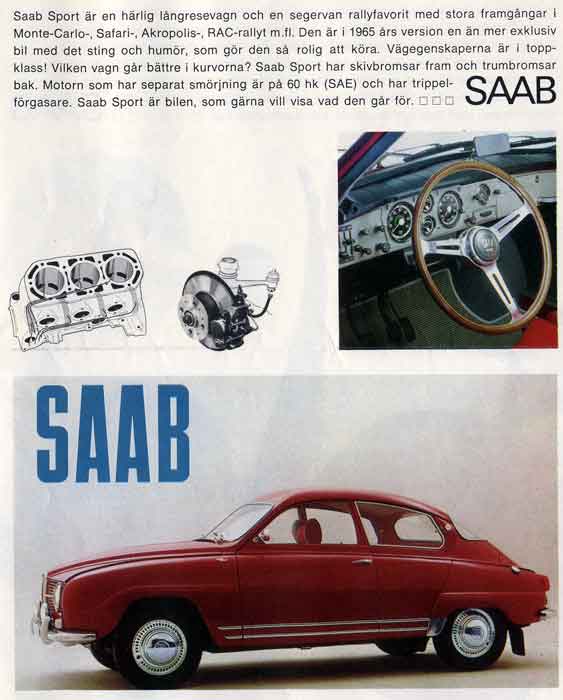 Saab Sport är en härlig långresevagn och en segervan rallyfavorit med stora framgångar i Monte-Carlo-, Safari-, Akropolis-, RAC-rallyt m.fl. Den är i 1965 års version en än mer exklusiv bil med det sting och humör, som gör den så rolig att köra. Vägegenskaperna är i toppklass! Vilken vagn går bättre i kurvorna? Saab Sport har skivbromsar fram och trumbromsar bak. Motorn som har separat smörjning är på 60 hk (SAE) och har trippelförgasare. Saab Sport är bilen, som gärna vill visa vad den går för. □□□

SAAB

SAAB